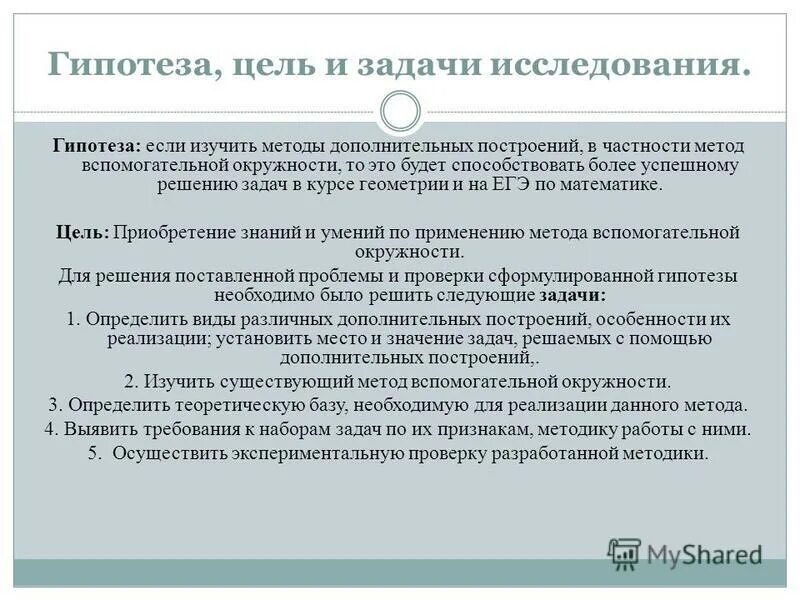 Гипотеза, цель и задачи исследования.

Гипотеза: если изучить методы дополнительных построений, в частности метод вспомогательной окружности, то это будет способствовать более успешному решению задач в курсе геометрии и на ЕГЭ по математике.

Цель: Приобретение знаний и умений по применению метода вспомогательной окружности.

Для решения поставленной проблемы и проверки сформулированной гипотезы необходимо было решить следующие задачи:

1. Определить виды различных дополнительных построений, особенности их реализации; установить место и значение задач, решаемых с помощью дополнительных построений,.

2. Изучить существующий метод вспомогательной окружности.

3. Определить теоретическую базу, необходимую для реализации данного метода.

4. Выявить требования к наборам задач по их признакам, методику работы с ними.

5. Осуществить экспериментальную проверку разработанной методики.

MyShared